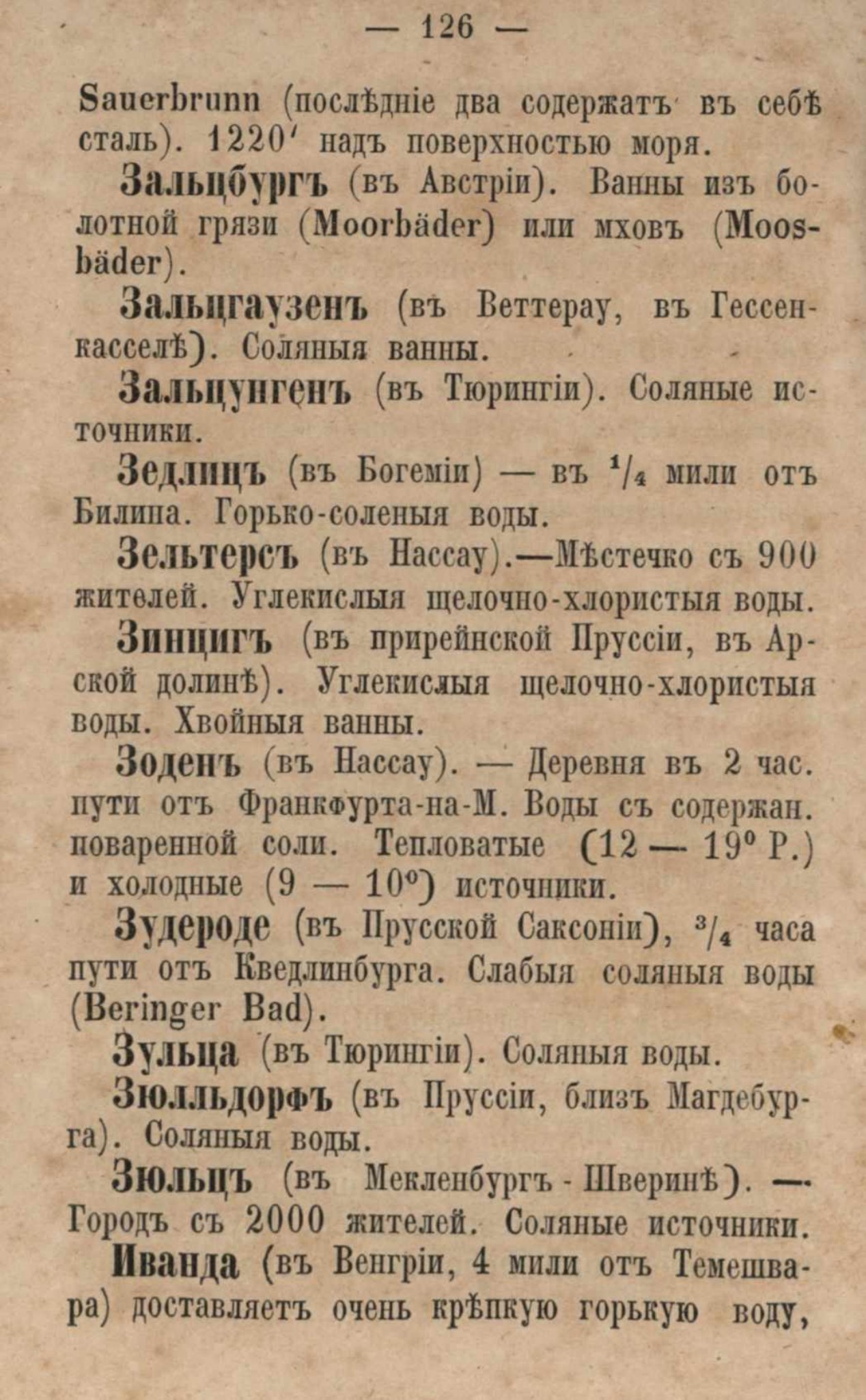 — 126 —

Sauerbrunn (послѣдніе два содержатъ въ себѣ сталь). 1220′ надъ поверхностью моря.

Зальцбургъ (въ Австріи). Ванны изъ болотной грязи (Moorbäder) или мховъ (Moosbäder).

Зальцгаузенъ (въ Веттерау, въ Гессенкасселѣ). Соляныя ванны.

Зальцунгенъ (въ Тюрингіи). Соляные источники.

Зедлицъ (въ Богеміи) — въ $^1/_4$ мили отъ Билина. Горько-соленыя воды.

Зельтерсъ (въ Нассау).—Мѣстечко съ 900 жителей. Углекислыя щелочно-хлористыя воды.

Зинцигъ (въ прирейнской Пруссіи, въ Арской долинѣ). Углекислыя щелочно-хлористыя воды. Хвойныя ванны.

Зоденъ (въ Нассау). — Деревня въ 2 час. пути отъ Франкфурта-на-М. Воды съ содержан. поваренной соли. Тепловатые (12 — 19° Р.) и холодные (9 — 10°) источники.

Зудероде (въ Прусской Саксоніи), $^3/_4$ часа пути отъ Кведлинбурга. Слабыя соляныя воды (Beringer Bad).

Зульца (въ Тюрингіи). Соляныя воды.

Зюлльдорфъ (въ Пруссіи, близъ Магдебурга). Соляныя воды.

Зюльцъ (въ Мекленбургъ - Шверинѣ). — Городъ съ 2000 жителей. Соляные источники.

Иванда (въ Венгріи, 4 мили отъ Темешвара) доставляетъ очень крѣпкую горькую воду,